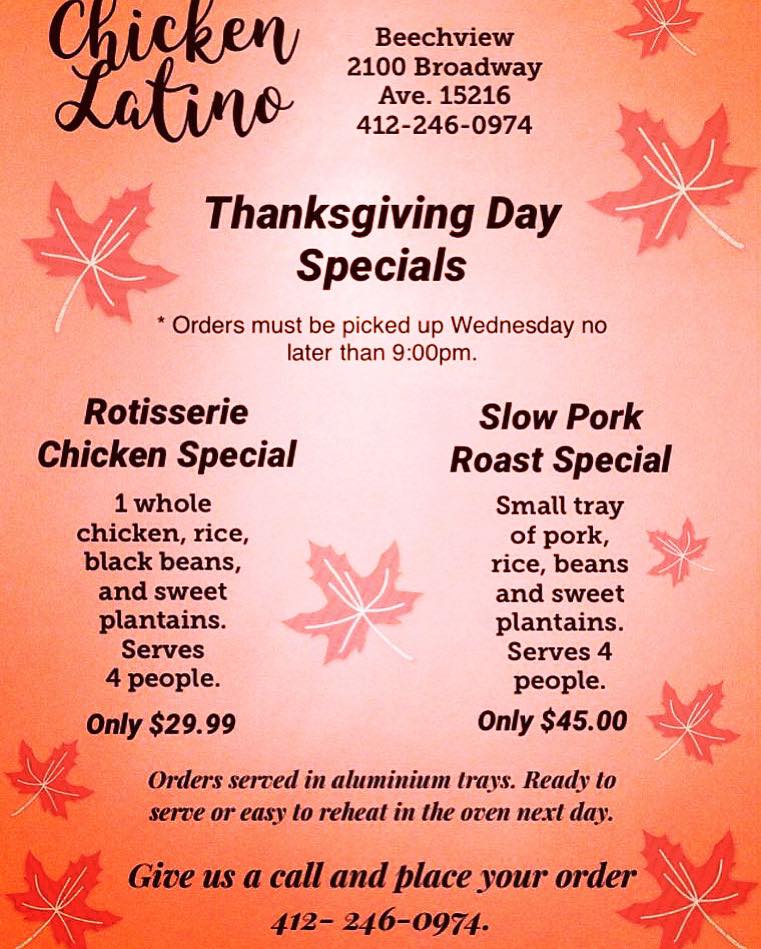 Chicken Latino

Beechview
2100 Broadway
Ave. 15216
412-246-0974

Thanksgiving Day Specials

* Orders must be picked up Wednesday no later than 9:00pm.

Rotisserie Chicken Special

1 whole chicken, rice, black beans, and sweet plantains. Serves 4 people.

Only $29.99

Slow Pork Roast Special

Small tray of pork, rice, beans and sweet plantains. Serves 4 people.

Only $45.00

Orders served in aluminium trays. Ready to serve or easy to reheat in the oven next day.

Give us a call and place your order
412- 246-0974.